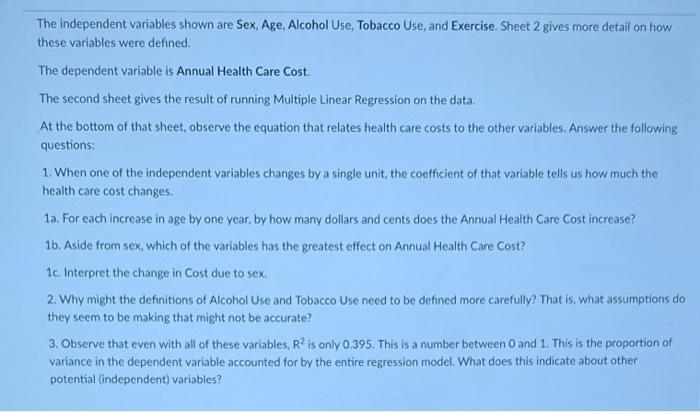 The independent variables shown are Sex, Age, Alcohol Use, Tobacco Use, and Exercise. Sheet 2 gives more detail on how these variables were defined.

The dependent variable is Annual Health Care Cost.

The second sheet gives the result of running Multiple Linear Regression on the data.

At the bottom of that sheet, observe the equation that relates health care costs to the other variables. Answer the following questions:

1. When one of the independent variables changes by a single unit, the coefficient of that variable tells us how much the health care cost changes.

1a. For each increase in age by one year, by how many dollars and cents does the Annual Health Care Cost increase?

1b. Aside from sex, which of the variables has the greatest effect on Annual Health Care Cost?

1c. Interpret the change in Cost due to sex.

2. Why might the definitions of Alcohol Use and Tobacco Use need to be defined more carefully? That is, what assumptions do they seem to be making that might not be accurate?

3. Observe that even with all of these variables, $R^2$ is only 0.395. This is a number between 0 and 1. This is the proportion of variance in the dependent variable accounted for by the entire regression model. What does this indicate about other potential (independent) variables?